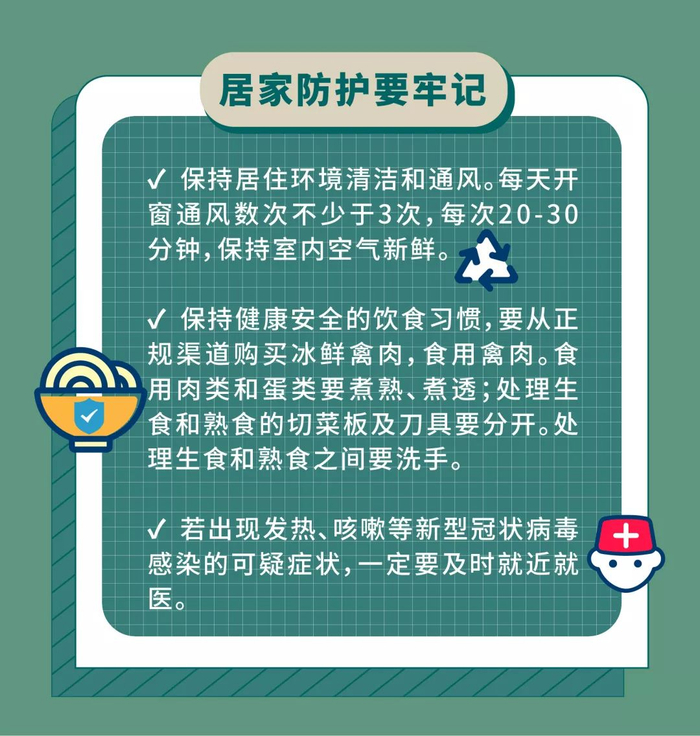 居家防护要牢记

✓ 保持居住环境清洁和通风。每天开窗通风数次不少于3次，每次20-30分钟，保持室内空气新鲜。

✓ 保持健康安全的饮食习惯，要从正规渠道购买冰鲜禽肉，食用禽肉。食用肉类和蛋类要煮熟、煮透；处理生食和熟食的切菜板及刀具要分开。处理生食和熟食之间要洗手。

✓ 若出现发热、咳嗽等新型冠状病毒感染的可疑症状，一定要及时就近就医。